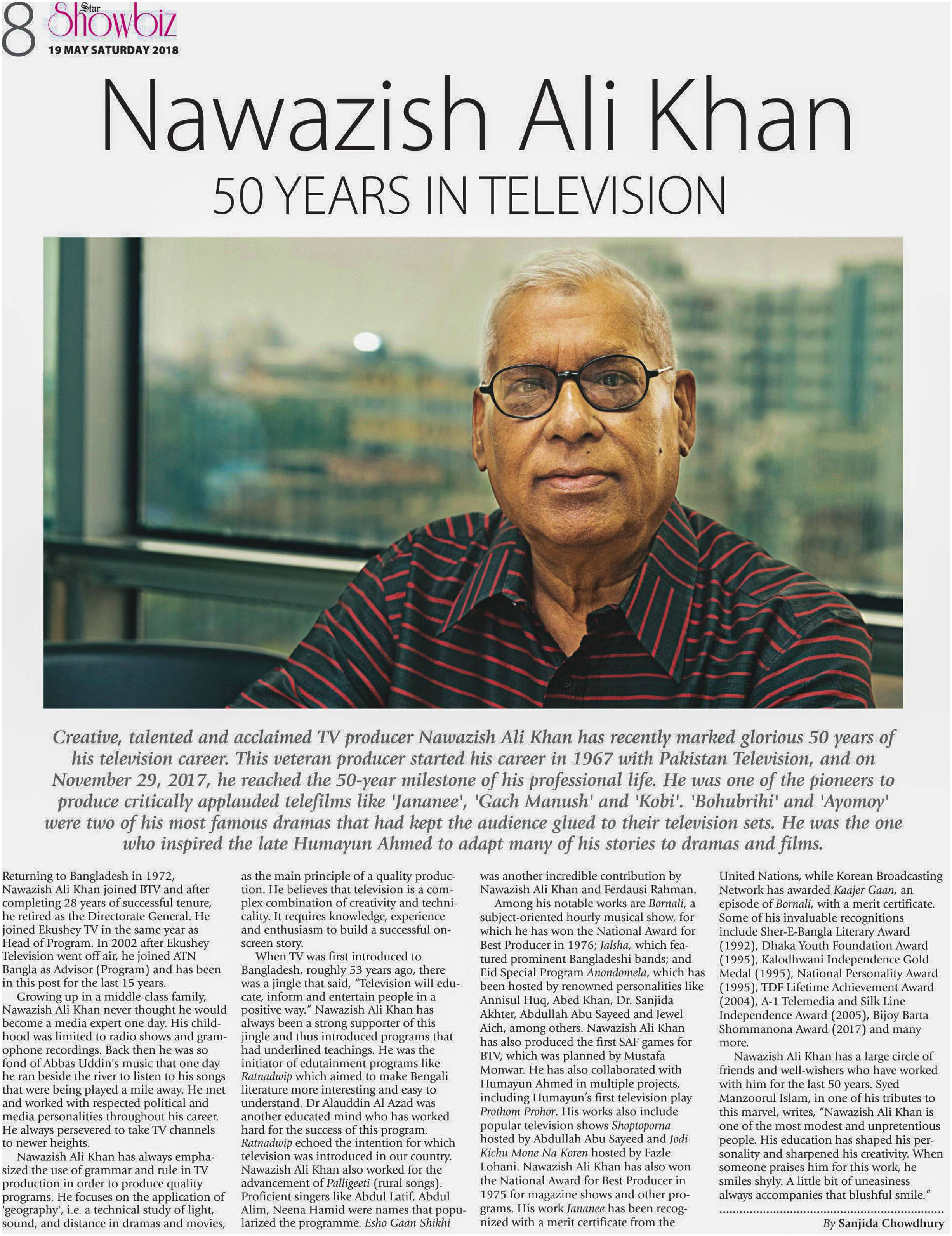 8 Star Showbiz
19 MAY SATURDAY 2018

Nawazish Ali Khan
50 YEARS IN TELEVISION

Creative, talented and acclaimed TV producer Nawazish Ali Khan has recently marked glorious 50 years of his television career. This veteran producer started his career in 1967 with Pakistan Television, and on November 29, 2017, he reached the 50-year milestone of his professional life. He was one of the pioneers to produce critically applauded telefilms like 'Jananee', 'Gach Manush' and 'Kobi'. 'Bohubrihi' and 'Ayomoy' were two of his most famous dramas that had kept the audience glued to their television sets. He was the one who inspired the late Humayun Ahmed to adapt many of his stories to dramas and films.

Returning to Bangladesh in 1972, Nawazish Ali Khan joined BTV and after completing 28 years of successful tenure, he retired as the Directorate General. He joined Ekushey TV in the same year as Head of Program. In 2002 after Ekushey Television went off air, he joined ATN Bangla as Advisor (Program) and has been in this post for the last 15 years.

Growing up in a middle-class family, Nawazish Ali Khan never thought he would become a media expert one day. His childhood was limited to radio shows and gramophone recordings. Back then he was so fond of Abbas Uddin's music that one day he ran beside the river to listen to his songs that were being played a mile away. He met and worked with respected political and media personalities throughout his career. He always persevered to take TV channels to newer heights.

Nawazish Ali Khan has always emphasized the use of grammar and rule in TV production in order to produce quality programs. He focuses on the application of 'geography', i.e. a technical study of light, sound, and distance in dramas and movies, as the main principle of a quality production. He believes that television is a complex combination of creativity and technicality. It requires knowledge, experience and enthusiasm to build a successful on-screen story.

When TV was first introduced to Bangladesh, roughly 53 years ago, there was a jingle that said, "Television will educate, inform and entertain people in a positive way." Nawazish Ali Khan has always been a strong supporter of this jingle and thus introduced programs that had underlined teachings. He was the initiator of edutainment programs like Ratnadwip which aimed to make Bengali literature more interesting and easy to understand. Dr Alauddin Al Azad was another educated mind who has worked hard for the success of this program. Ratnadwip echoed the intention for which television was introduced in our country. Nawazish Ali Khan also worked for the advancement of Palligeeti (rural songs). Proficient singers like Abdul Latif, Abdul Alim, Neena Hamid were names that popularized the programme. Esho Gaan Shikhi was another incredible contribution by Nawazish Ali Khan and Ferdausi Rahman.

Among his notable works are Bornali, a subject-oriented hourly musical show, for which he has won the National Award for Best Producer in 1976; Jalsha, which featured prominent Bangladeshi bands; and Eid Special Program Anondomela, which has been hosted by renowned personalities like Annisul Huq, Abed Khan, Dr. Sanjida Akhter, Abdullah Abu Sayeed and Jewel Aich, among others. Nawazish Ali Khan has also produced the first SAF games for BTV, which was planned by Mustafa Monwar. He has also collaborated with Humayun Ahmed in multiple projects, including Humayun's first television play Prothom Prohor. His works also include popular television shows Shoptoporna hosted by Abdullah Abu Sayeed and Jodi Kichu Mone Na Koren hosted by Fazle Lohani. Nawazish Ali Khan has also won the National Award for Best Producer in 1975 for magazine shows and other programs. His work Jananee has been recognized with a merit certificate from the United Nations, while Korean Broadcasting Network has awarded Kaajer Gaan, an episode of Bornali, with a merit certificate. Some of his invaluable recognitions include Sher-E-Bangla Literary Award (1992), Dhaka Youth Foundation Award (1995), Kalodhwani Independence Gold Medal (1995), National Personality Award (1995), TDF Lifetime Achievement Award (2004), A-1 Telemedia and Silk Line Independence Award (2005), Bijoy Barta Shommanona Award (2017) and many more.

Nawazish Ali Khan has a large circle of friends and well-wishers who have worked with him for the last 50 years. Syed Manzoorul Islam, in one of his tributes to this marvel, writes, "Nawazish Ali Khan is one of the most modest and unpretentious people. His education has shaped his personality and sharpened his creativity. When someone praises him for this work, he smiles shyly. A little bit of uneasiness always accompanies that blushful smile."

By Sanjida Chowdhury